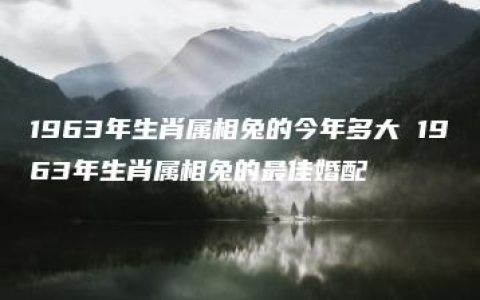 1963年生肖属相兔的今年多大 1963年生肖属相兔的最佳婚配